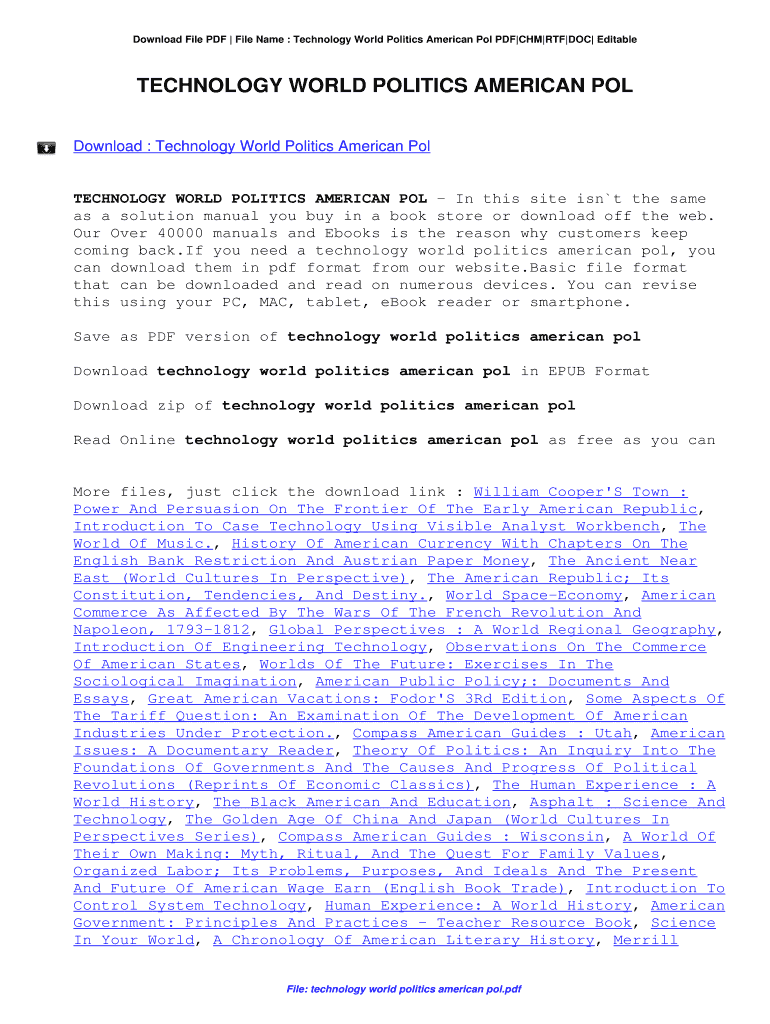 Download File PDF | File Name : Technology World Politics American Pol PDF|CHM|RTF|DOC| Editable

TECHNOLOGY WORLD POLITICS AMERICAN POL

Download : Technology World Politics American Pol

TECHNOLOGY WORLD POLITICS AMERICAN POL - In this site isn`t the same as a solution manual you buy in a book store or download off the web. Our Over 40000 manuals and Ebooks is the reason why customers keep coming back.If you need a technology world politics american pol, you can download them in pdf format from our website.Basic file format that can be downloaded and read on numerous devices. You can revise this using your PC, MAC, tablet, eBook reader or smartphone.

Save as PDF version of technology world politics american pol

Download technology world politics american pol in EPUB Format

Download zip of technology world politics american pol

Read Online technology world politics american pol as free as you can

More files, just click the download link : William Cooper'S Town : Power And Persuasion On The Frontier Of The Early American Republic, Introduction To Case Technology Using Visible Analyst Workbench, The World Of Music., History Of American Currency With Chapters On The English Bank Restriction And Austrian Paper Money, The Ancient Near East (World Cultures In Perspective), The American Republic; Its Constitution, Tendencies, And Destiny., World Space-Economy, American Commerce As Affected By The Wars Of The French Revolution And Napoleon, 1793-1812, Global Perspectives : A World Regional Geography, Introduction Of Engineering Technology, Observations On The Commerce Of American States, Worlds Of The Future: Exercises In The Sociological Imagination, American Public Policy;: Documents And Essays, Great American Vacations: Fodor'S 3Rd Edition, Some Aspects Of The Tariff Question: An Examination Of The Development Of American Industries Under Protection., Compass American Guides : Utah, American Issues: A Documentary Reader, Theory Of Politics: An Inquiry Into The Foundations Of Governments And The Causes And Progress Of Political Revolutions (Reprints Of Economic Classics), The Human Experience : A World History, The Black American And Education, Asphalt : Science And Technology, The Golden Age Of China And Japan (World Cultures In Perspectives Series), Compass American Guides : Wisconsin, A World Of Their Own Making: Myth, Ritual, And The Quest For Family Values, Organized Labor; Its Problems, Purposes, And Ideals And The Present And Future Of American Wage Earn (English Book Trade), Introduction To Control System Technology, Human Experience: A World History, American Government: Principles And Practices - Teacher Resource Book, Science In Your World, A Chronology Of American Literary History, Merrill

File: technology world politics american pol.pdf